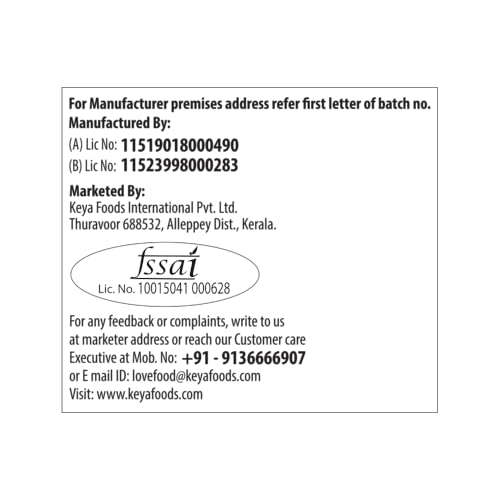 For Manufacturer premises address refer first letter of batch no.
Manufactured By:
(A) Lic No: 11519018000490
(B) Lic No: 11523998000283

Marketed By:
Keya Foods International Pvt. Ltd.
Thuravoor 688532, Alleppey Dist., Kerala.

fssai
Lic. No. 10015041 000628

For any feedback or complaints, write to us at marketer address or reach our Customer care Executive at Mob. No: +91 - 9136666907 or E mail ID: lovefood@keyafoods.com
Visit: www.keyafoods.com